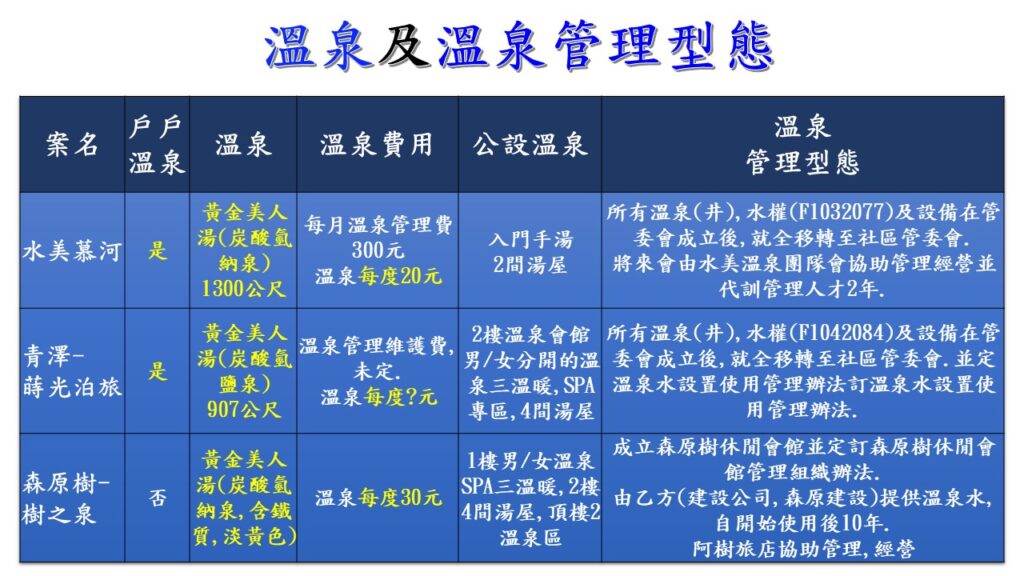 溫泉及溫泉管理型態

| 案名 | 戶戶溫泉 | 溫泉 | 溫泉費用 | 公設溫泉 | 溫泉管理型態 |
|---|---|---|---|---|---|
| 水美慕河 | 是 | 黃金美人湯(炭酸氫納泉) 1300公尺 | 每月溫泉管理費300元 溫泉每度20元 | 入門手湯 2間湯屋 | 所有溫泉(井),水權(F1032077)及設備在管委會成立後,就全移轉至社區管委會. 將來會由水美溫泉團隊會協助管理經營並代訓管理人才2年. |
| 青澤-蒔光泊旅 | 是 | 黃金美人湯(炭酸氫鹽泉) 907公尺 | 溫泉管理維護費,未定. 溫泉每度?元 | 2樓溫泉會館男/女分開的溫泉三溫暖,SPA專區,4間湯屋 | 所有溫泉(井),水權(F1042084)及設備在管委會成立後,就全移轉至社區管委會.並定溫泉水設置使用管理辦法訂溫泉水設置使用管理辦法. |
| 森原樹-樹之泉 | 否 | 黃金美人湯(炭酸氫納泉,含鐵質,淡黃色) | 溫泉每度30元 | 1樓男/女溫泉SPA三溫暖,2樓4間湯屋,頂樓2溫泉區 | 成立森原樹休閒會館並定訂森原樹休閒會館管理組織辦法. 由乙方(建設公司,森原建設)提供溫泉水,自開始使用後10年. 阿樹旅店協助管理,經營 |